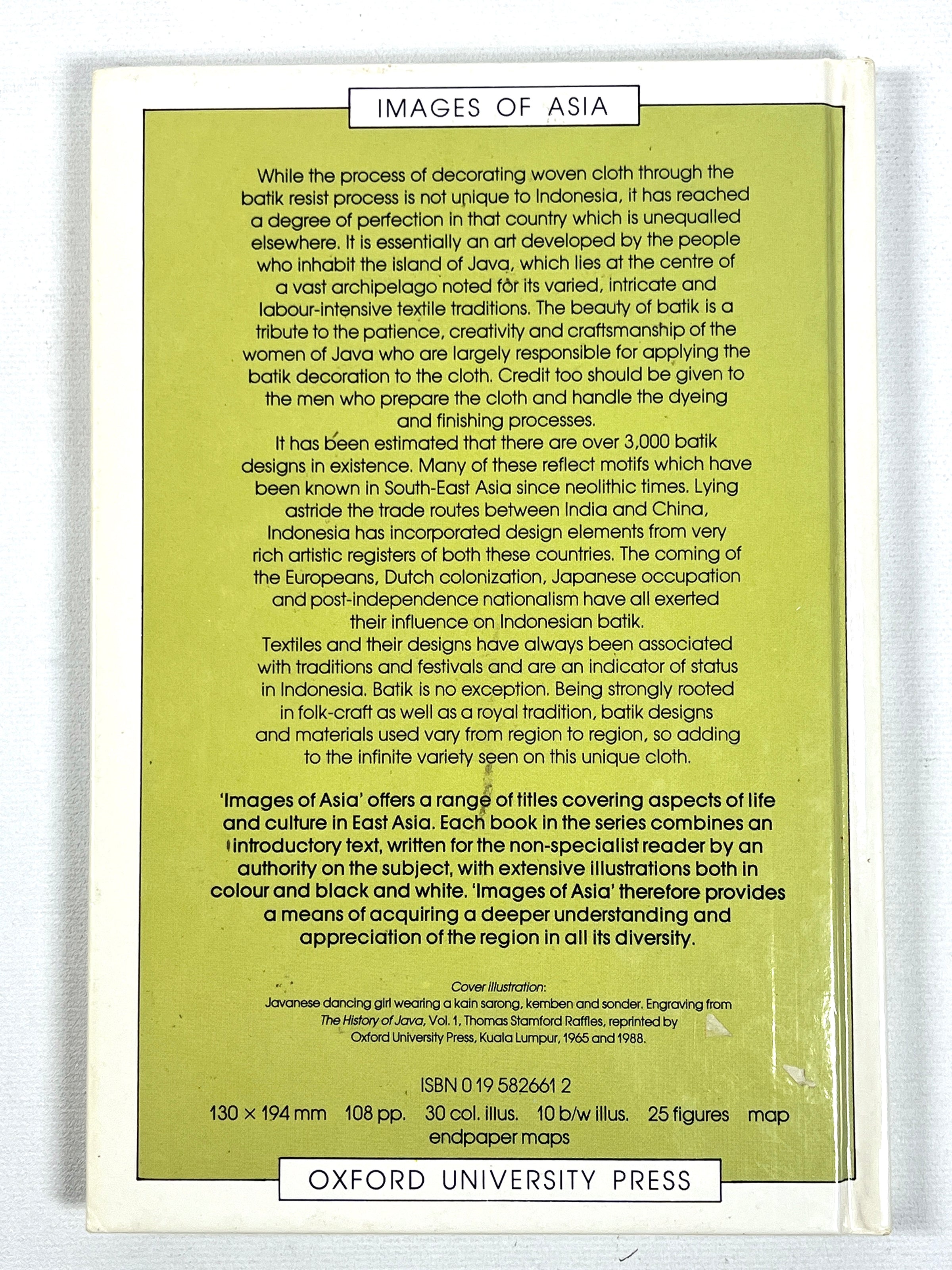 IMAGES OF ASIA

While the process of decorating woven cloth through the batik resist process is not unique to Indonesia, it has reached a degree of perfection in that country which is unequalled elsewhere. It is essentially an art developed by the people who inhabit the island of Java, which lies at the centre of a vast archipelago noted for its varied, intricate and labour-intensive textile traditions. The beauty of batik is a tribute to the patience, creativity and craftsmanship of the women of Java who are largely responsible for applying the batik decoration to the cloth. Credit too should be given to the men who prepare the cloth and handle the dyeing and finishing processes.

It has been estimated that there are over 3,000 batik designs in existence. Many of these reflect motifs which have been known in South-East Asia since neolithic times. Lying astride the trade routes between India and China, Indonesia has incorporated design elements from very rich artistic registers of both these countries. The coming of the Europeans, Dutch colonization, Japanese occupation and post-independence nationalism have all exerted their influence on Indonesian batik.

Textiles and their designs have always been associated with traditions and festivals and are an indicator of status in Indonesia. Batik is no exception. Being strongly rooted in folk-craft as well as a royal tradition, batik designs and materials used vary from region to region, so adding to the infinite variety seen on this unique cloth.

'Images of Asia' offers a range of titles covering aspects of life and culture in East Asia. Each book in the series combines an introductory text, written for the non-specialist reader by an authority on the subject, with extensive illustrations both in colour and black and white. 'Images of Asia' therefore provides a means of acquiring a deeper understanding and appreciation of the region in all its diversity.

Cover illustration:
Javanese dancing girl wearing a kain sarong, kemben and sonder. Engraving from The History of Java, Vol. 1, Thomas Stamford Raffles, reprinted by Oxford University Press, Kuala Lumpur, 1965 and 1988.

ISBN 0 19 582661 2
130 × 194 mm 108 pp. 30 col. illus. 10 b/w illus. 25 figures map
endpaper maps

OXFORD UNIVERSITY PRESS